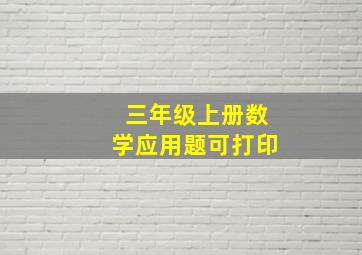 三年级上册数学应用题可打印